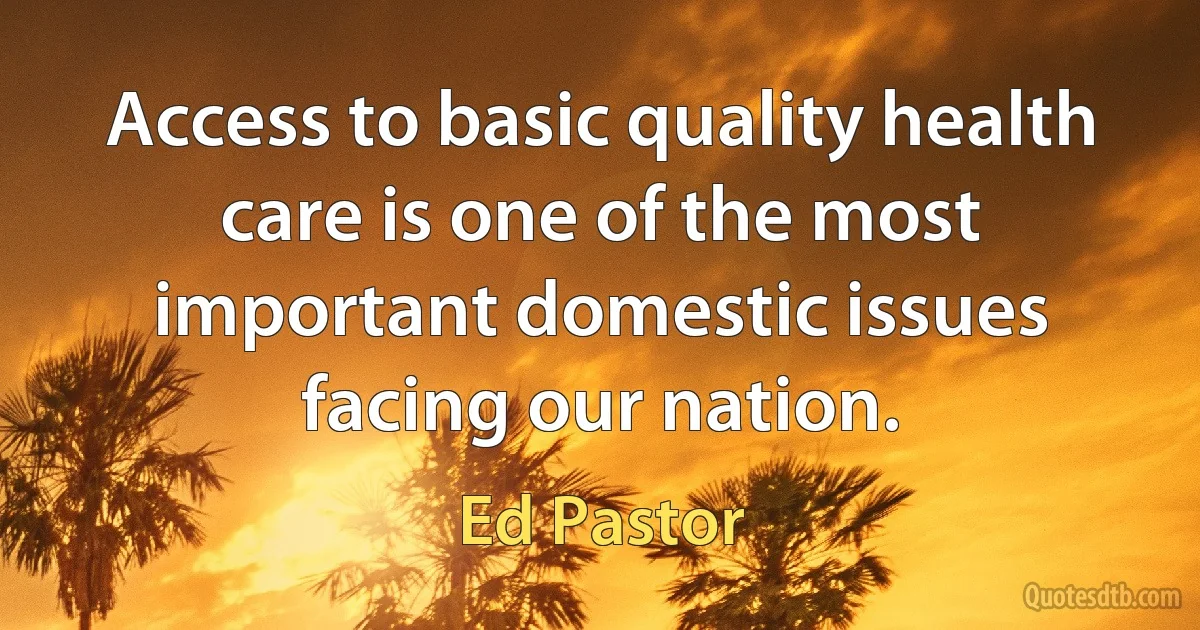 Access to basic quality health care is one of the most important domestic issues facing our nation.

Ed Pastor

Quotesdtb.com